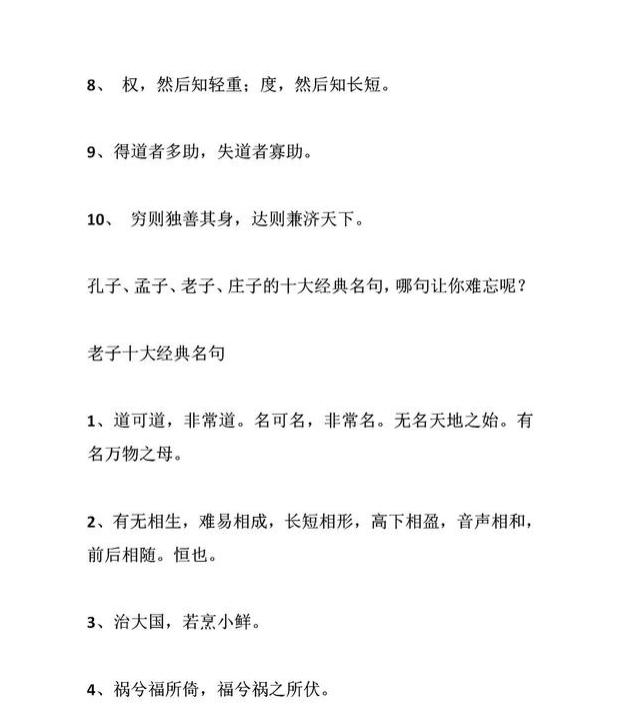 8、 权，然后知轻重；度，然后知长短。

9、得道者多助，失道者寡助。

10、 穷则独善其身，达则兼济天下。

孔子、孟子、老子、庄子的十大经典名句，哪句让你难忘呢？

老子十大经典名句

1、道可道，非常道。名可名，非常名。无名天地之始。有名万物之母。

2、有无相生，难易相成，长短相形，高下相盈，音声相和，前后相随。恒也。

3、治大国，若烹小鲜。

4、祸兮福所倚，福兮祸之所伏。